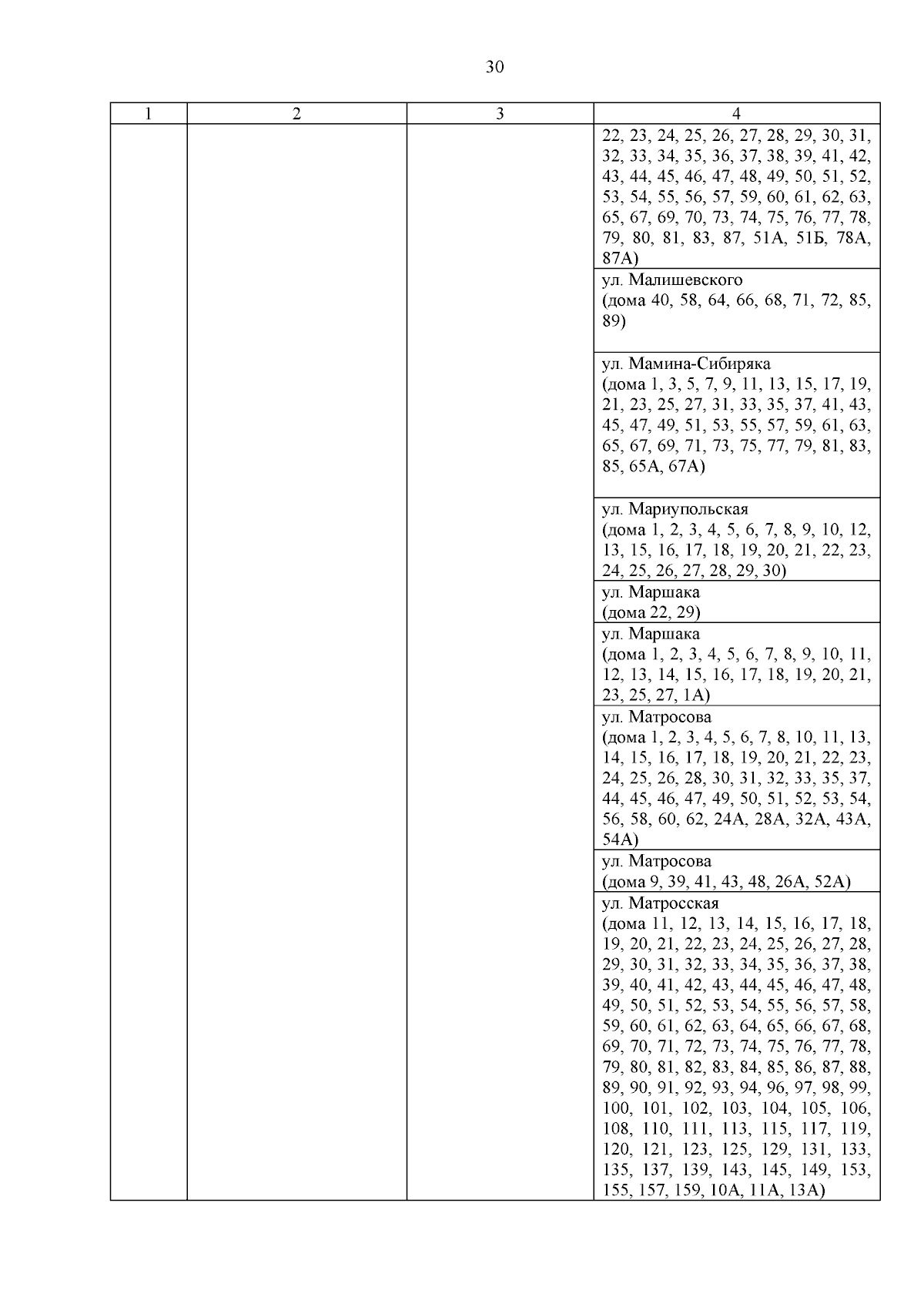 30

| 1 | 2 | 3 | 4 |
|---|---|---|---|
| | | | 22, 23, 24, 25, 26, 27, 28, 29, 30, 31, 32, 33, 34, 35, 36, 37, 38, 39, 41, 42, 43, 44, 45, 46, 47, 48, 49, 50, 51, 52, 53, 54, 55, 56, 57, 59, 60, 61, 62, 63, 65, 67, 69, 70, 73, 74, 75, 76, 77, 78, 79, 80, 81, 83, 87, 51А, 51Б, 78А, 87А) |
| | | | ул. Малишевского (дома 40, 58, 64, 66, 68, 71, 72, 85, 89) |
| | | | ул. Мамина-Сибиряка (дома 1, 3, 5, 7, 9, 11, 13, 15, 17, 19, 21, 23, 25, 27, 31, 33, 35, 37, 41, 43, 45, 47, 49, 51, 53, 55, 57, 59, 61, 63, 65, 67, 69, 71, 73, 75, 77, 79, 81, 83, 85, 65А, 67А) |
| | | | ул. Мариупольская (дома 1, 2, 3, 4, 5, 6, 7, 8, 9, 10, 12, 13, 15, 16, 17, 18, 19, 20, 21, 22, 23, 24, 25, 26, 27, 28, 29, 30) |
| | | | ул. Маршака (дома 22, 29) |
| | | | ул. Маршака (дома 1, 2, 3, 4, 5, 6, 7, 8, 9, 10, 11, 12, 13, 14, 15, 16, 17, 18, 19, 20, 21, 23, 25, 27, 1А) |
| | | | ул. Матросова (дома 1, 2, 3, 4, 5, 6, 7, 8, 10, 11, 13, 14, 15, 16, 17, 18, 19, 20, 21, 22, 23, 24, 25, 26, 28, 30, 31, 32, 33, 35, 37, 44, 45, 46, 47, 49, 50, 51, 52, 53, 54, 56, 58, 60, 62, 24А, 28А, 32А, 43А, 54А) |
| | | | ул. Матросова (дома 9, 39, 41, 43, 48, 26А, 52А) |
| | | | ул. Матросская (дома 11, 12, 13, 14, 15, 16, 17, 18, 19, 20, 21, 22, 23, 24, 25, 26, 27, 28, 29, 30, 31, 32, 33, 34, 35, 36, 37, 38, 39, 40, 41, 42, 43, 44, 45, 46, 47, 48, 49, 50, 51, 52, 53, 54, 55, 56, 57, 58, 59, 60, 61, 62, 63, 64, 65, 66, 67, 68, 69, 70, 71, 72, 73, 74, 75, 76, 77, 78, 79, 80, 81, 82, 83, 84, 85, 86, 87, 88, 89, 90, 91, 92, 93, 94, 96, 97, 98, 99, 100, 101, 102, 103, 104, 105, 106, 108, 110, 111, 113, 115, 117, 119, 120, 121, 123, 125, 129, 131, 133, 135, 137, 139, 143, 145, 149, 153, 155, 157, 159, 10А, 11А, 13А) |